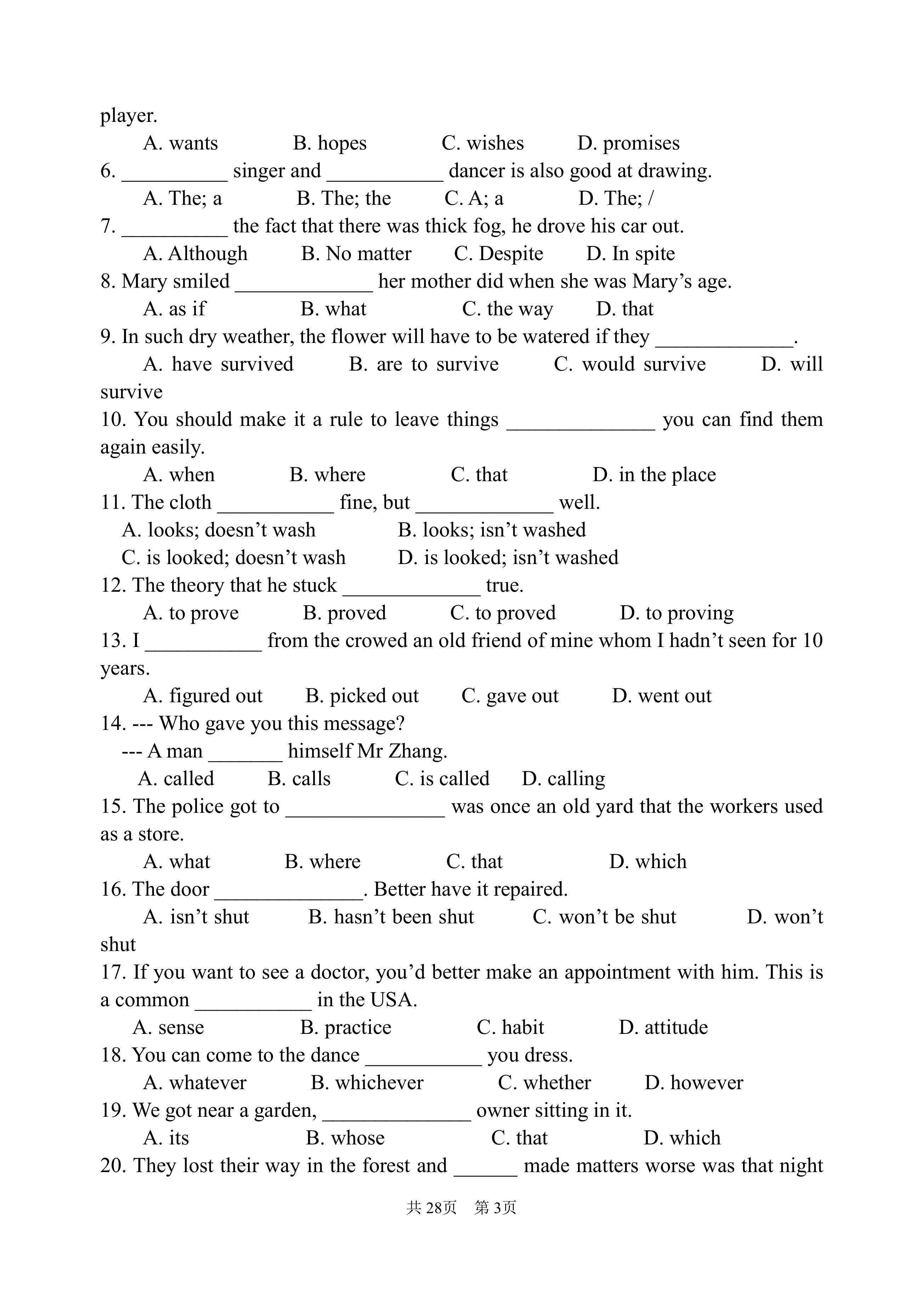 player.

A. wants B. hopes C. wishes D. promises

6. __________ singer and ___________ dancer is also good at drawing.

A. The; a B. The; the C. A; a D. The; /

7. __________ the fact that there was thick fog, he drove his car out.

A. Although B. No matter C. Despite D. In spite

8. Mary smiled _____________ her mother did when she was Mary’s age.

A. as if B. what C. the way D. that

9. In such dry weather, the flower will have to be watered if they _____________.

A. have survived B. are to survive C. would survive D. will survive

10. You should make it a rule to leave things ______________ you can find them again easily.

A. when B. where C. that D. in the place

11. The cloth ___________ fine, but _____________ well.

A. looks; doesn’t wash B. looks; isn’t washed

C. is looked; doesn’t wash D. is looked; isn’t washed

12. The theory that he stuck _____________ true.

A. to prove B. proved C. to proved D. to proving

13. I ___________ from the crowed an old friend of mine whom I hadn’t seen for 10 years.

A. figured out B. picked out C. gave out D. went out

14. --- Who gave you this message?

--- A man _______ himself Mr Zhang.

A. called B. calls C. is called D. calling

15. The police got to _______________ was once an old yard that the workers used as a store.

A. what B. where C. that D. which

16. The door ______________. Better have it repaired.

A. isn’t shut B. hasn’t been shut C. won’t be shut D. won’t shut

17. If you want to see a doctor, you’d better make an appointment with him. This is a common ___________ in the USA.

A. sense B. practice C. habit D. attitude

18. You can come to the dance ___________ you dress.

A. whatever B. whichever C. whether D. however

19. We got near a garden, ______________ owner sitting in it.

A. its B. whose C. that D. which

20. They lost their way in the forest and ______ made matters worse was that night

共 28页 第 3页